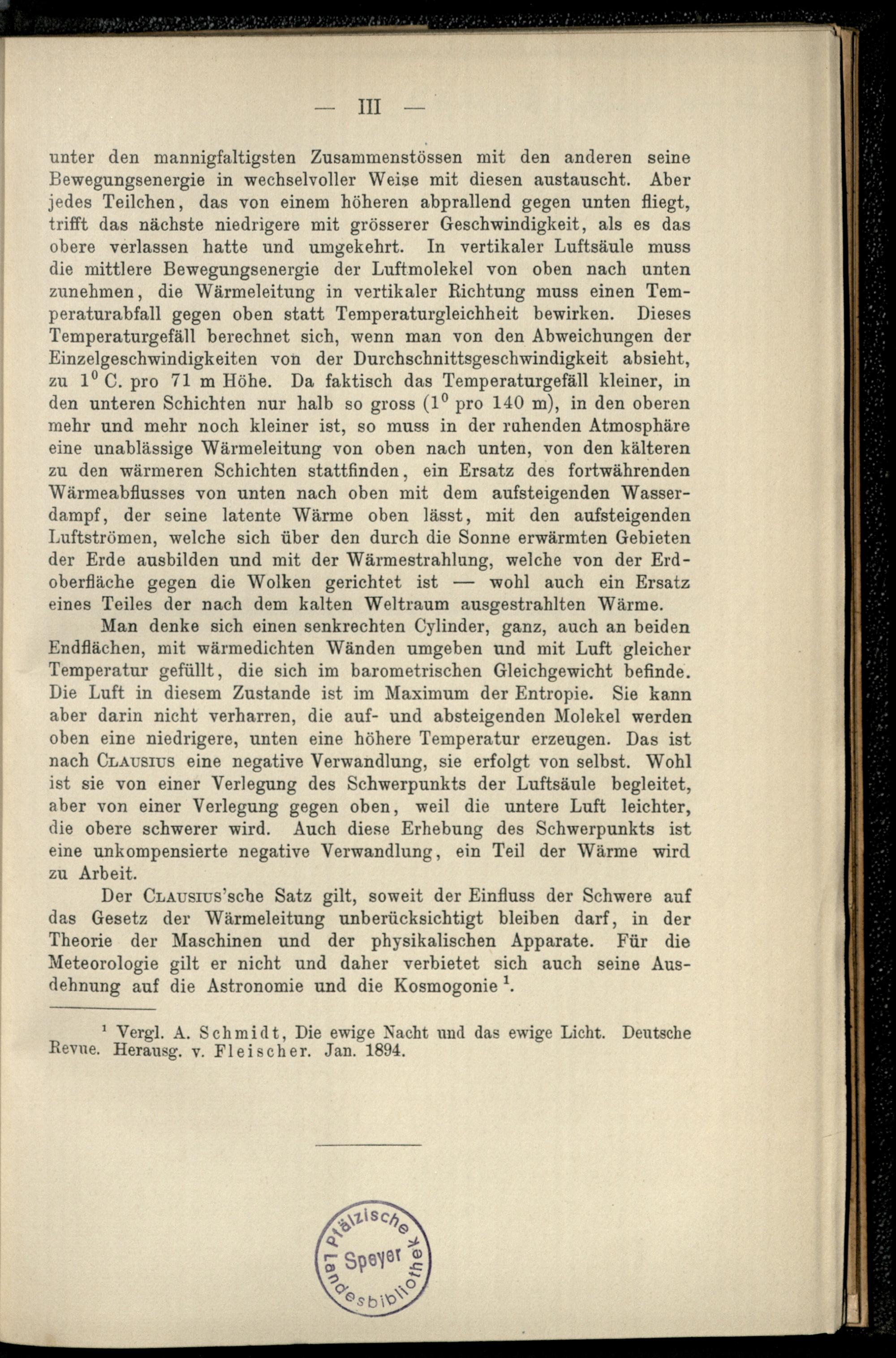 — III —

unter den mannigfaltigsten Zusammenstössen mit den anderen seine Bewegungsenergie in wechselvoller Weise mit diesen austauscht. Aber jedes Teilchen, das von einem höheren abprallend gegen unten fliegt, trifft das nächste niedrigere mit grösserer Geschwindigkeit, als es das obere verlassen hatte und umgekehrt. In vertikaler Luftsäule muss die mittlere Bewegungsenergie der Luftmolekel von oben nach unten zunehmen, die Wärmeleitung in vertikaler Richtung muss einen Temperaturabfall gegen oben statt Temperaturgleichheit bewirken. Dieses Temperaturgefäll berechnet sich, wenn man von den Abweichungen der Einzelgeschwindigkeiten von der Durchschnittsgeschwindigkeit absieht, zu $1^0$ C. pro 71 m Höhe. Da faktisch das Temperaturgefäll kleiner, in den unteren Schichten nur halb so gross ($1^0$ pro 140 m), in den oberen mehr und mehr noch kleiner ist, so muss in der ruhenden Atmosphäre eine unablässige Wärmeleitung von oben nach unten, von den kälteren zu den wärmeren Schichten stattfinden, ein Ersatz des fortwährenden Wärmeabflusses von unten nach oben mit dem aufsteigenden Wasserdampf, der seine latente Wärme oben lässt, mit den aufsteigenden Luftströmen, welche sich über den durch die Sonne erwärmten Gebieten der Erde ausbilden und mit der Wärmestrahlung, welche von der Erdoberfläche gegen die Wolken gerichtet ist — wohl auch ein Ersatz eines Teiles der nach dem kalten Weltraum ausgestrahlten Wärme.

Man denke sich einen senkrechten Cylinder, ganz, auch an beiden Endflächen, mit wärmedichten Wänden umgeben und mit Luft gleicher Temperatur gefüllt, die sich im barometrischen Gleichgewicht befinde. Die Luft in diesem Zustande ist im Maximum der Entropie. Sie kann aber darin nicht verharren, die auf- und absteigenden Molekel werden oben eine niedrigere, unten eine höhere Temperatur erzeugen. Das ist nach Clausius eine negative Verwandlung, sie erfolgt von selbst. Wohl ist sie von einer Verlegung des Schwerpunkts der Luftsäule begleitet, aber von einer Verlegung gegen oben, weil die untere Luft leichter, die obere schwerer wird. Auch diese Erhebung des Schwerpunkts ist eine unkompensierte negative Verwandlung, ein Teil der Wärme wird zu Arbeit.

Der Clausius'sche Satz gilt, soweit der Einfluss der Schwere auf das Gesetz der Wärmeleitung unberücksichtigt bleiben darf, in der Theorie der Maschinen und der physikalischen Apparate. Für die Meteorologie gilt er nicht und daher verbietet sich auch seine Ausdehnung auf die Astronomie und die Kosmogonie $^1$.

$^1$ Vergl. A. Schmidt, Die ewige Nacht und das ewige Licht. Deutsche Revue. Herausg. v. Fleischer. Jan. 1894.

Pfälzische Landesbibliothek Speyer